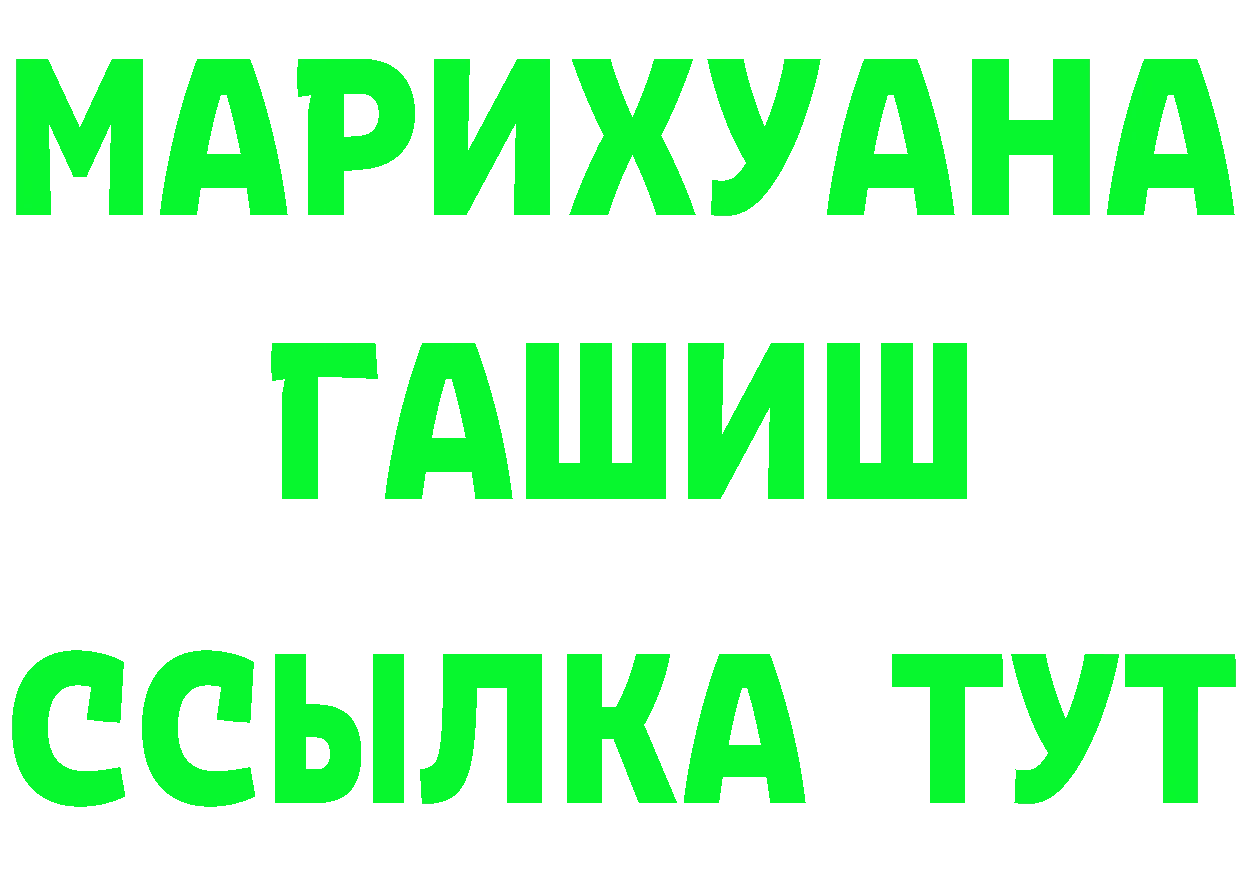 МАРИХУАНА
ГАШИШ
ССЫЛКА ТУТ